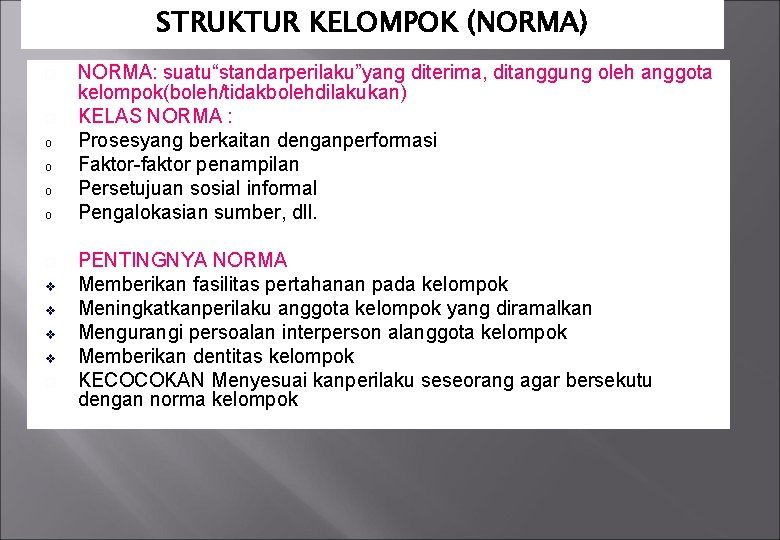 STRUKTUR KELOMPOK (NORMA)

NORMA: suatu“standarperilaku”yang diterima, ditanggung oleh anggota kelompok(boleh/tidakbolehdilakukan)

KELAS NORMA :

o Prosesyang berkaitan denganperformasi
o Faktor-faktor penampilan
o Persetujuan sosial informal
o Pengalokasian sumber, dll.

PENTINGNYA NORMA

❖ Memberikan fasilitas pertahanan pada kelompok
❖ Meningkatkanperilaku anggota kelompok yang diramalkan
❖ Mengurangi persoalan interperson alanggota kelompok
❖ Memberikan dentitas kelompok

KECOCOKAN Menyesuai kanperilaku seseorang agar bersekutu dengan norma kelompok